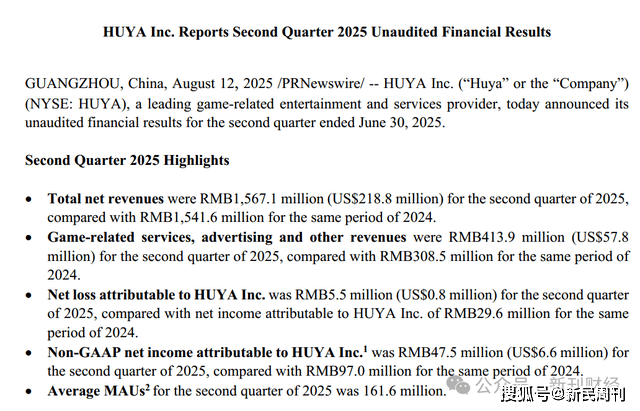 HUYA Inc. Reports Second Quarter 2025 Unaudited Financial Results

GUANGZHOU, China, August 12, 2025 /PRNewswire/ -- HUYA Inc. ("Huya" or the "Company") (NYSE: HUYA), a leading game-related entertainment and services provider, today announced its unaudited financial results for the second quarter ended June 30, 2025.

Second Quarter 2025 Highlights

• Total net revenues were RMB1,567.1 million (US$218.8 million) for the second quarter of 2025, compared with RMB1,541.6 million for the same period of 2024.
• Game-related services, advertising and other revenues were RMB413.9 million (US$57.8 million) for the second quarter of 2025, compared with RMB308.5 million for the same period of 2024.
• Net loss attributable to HUYA Inc. was RMB5.5 million (US$0.8 million) for the second quarter of 2025, compared with net income attributable to HUYA Inc. of RMB29.6 million for the same period of 2024.
• Non-GAAP net income attributable to HUYA Inc.$^1$ was RMB47.5 million (US$6.6 million) for the second quarter of 2025, compared with RMB97.0 million for the same period of 2024.
• Average MAUs$^2$ for the second quarter of 2025 was 161.6 million.

公众号 · 新刊财经
搜狐号@新民周刊